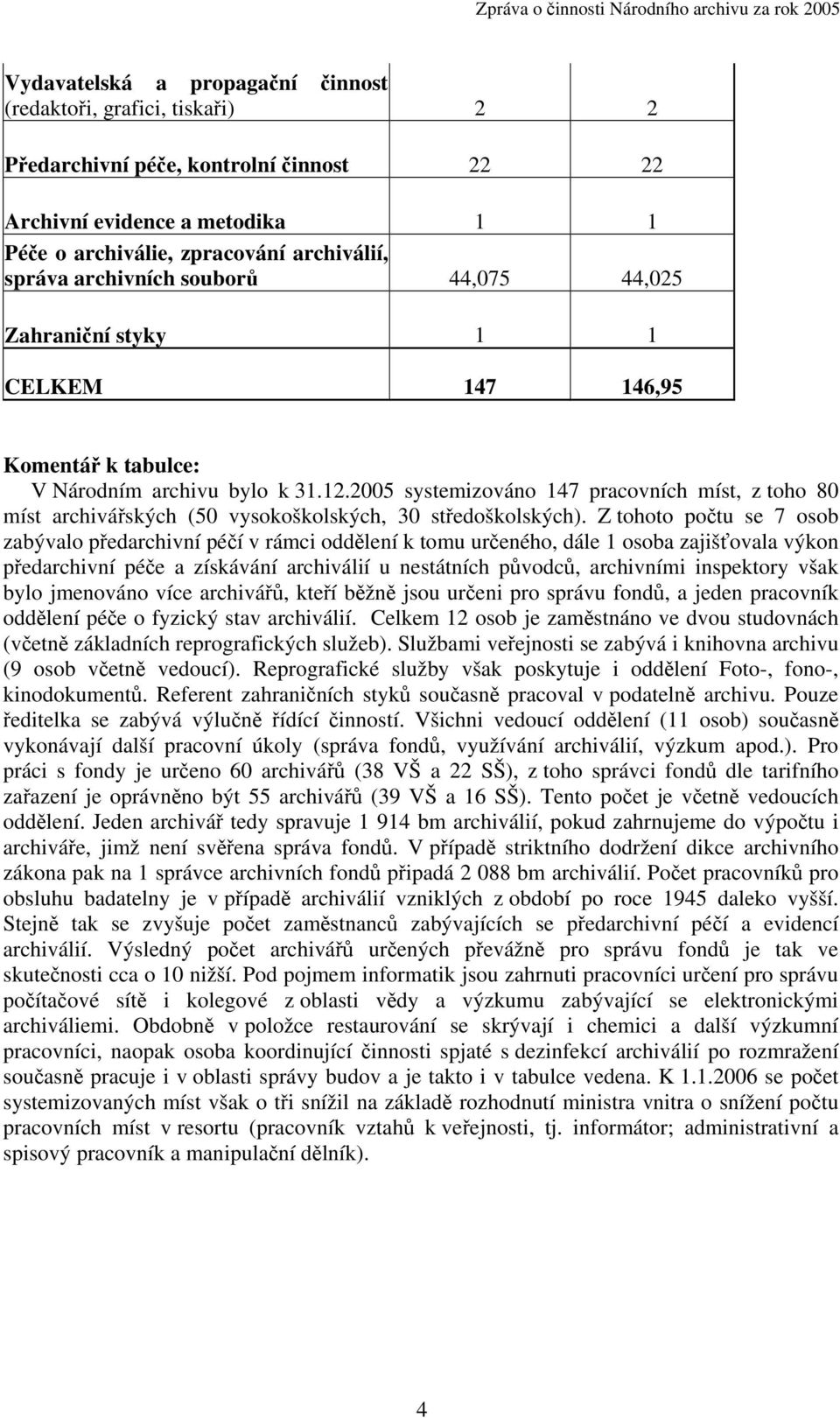 Zpráva o činnosti Národního archivu za rok 2005

| | | |
|---|---|---|
| Vydavatelská a propagační činnost (redaktoři, grafici, tiskaři) | 2 | 2 |
| Předarchivní péče, kontrolní činnost | 22 | 22 |
| Archivní evidence a metodika | 1 | 1 |
| Péče o archiválie, zpracování archiválií, správa archivních souborů | 44,075 | 44,025 |
| Zahraniční styky | 1 | 1 |
| CELKEM | 147 | 146,95 |

Komentář k tabulce:

V Národním archivu bylo k 31.12.2005 systemizováno 147 pracovních míst, z toho 80 míst archivářských (50 vysokoškolských, 30 středoškolských). Z tohoto počtu se 7 osob zabývalo předarchivní péčí v rámci oddělení k tomu určeného, dále 1 osoba zajišťovala výkon předarchivní péče a získávání archiválií u nestátních původců, archivními inspektory však bylo jmenováno více archivářů, kteří běžně jsou určeni pro správu fondů, a jeden pracovník oddělení péče o fyzický stav archiválií. Celkem 12 osob je zaměstnáno ve dvou studovnách (včetně základních reprografických služeb). Službami veřejnosti se zabývá i knihovna archivu (9 osob včetně vedoucí). Reprografické služby však poskytuje i oddělení Foto-, fono-, kinodokumentů. Referent zahraničních styků současně pracoval v podatelně archivu. Pouze ředitelka se zabývá výlučně řídící činností. Všichni vedoucí oddělení (11 osob) současně vykonávají další pracovní úkoly (správa fondů, využívání archiválií, výzkum apod.). Pro práci s fondy je určeno 60 archivářů (38 VŠ a 22 SŠ), z toho správci fondů dle tarifního zařazení je oprávněno být 55 archivářů (39 VŠ a 16 SŠ). Tento počet je včetně vedoucích oddělení. Jeden archivář tedy spravuje 1 914 bm archiválií, pokud zahrnujeme do výpočtu i archiváře, jimž není svěřena správa fondů. V případě striktního dodržení dikce archivního zákona pak na 1 správce archivních fondů připadá 2 088 bm archiválií. Počet pracovníků pro obsluhu badatelny je v případě archiválií vzniklých z období po roce 1945 daleko vyšší. Stejně tak se zvyšuje počet zaměstnanců zabývajících se předarchivní péčí a evidencí archiválií. Výsledný počet archivářů určených převážně pro správu fondů je tak ve skutečnosti cca o 10 nižší. Pod pojmem informatik jsou zahrnuti pracovníci určení pro správu počítačové sítě i kolegové z oblasti vědy a výzkumu zabývající se elektronickými archiváliemi. Obdobně v položce restaurování se skrývají i chemici a další výzkumní pracovníci, naopak osoba koordinující činnosti spjaté s dezinfekcí archiválií po rozmražení současně pracuje i v oblasti správy budov a je takto i v tabulce vedena. K 1.1.2006 se počet systemizovaných míst však o tři snížil na základě rozhodnutí ministra vnitra o snížení počtu pracovních míst v resortu (pracovník vztahů k veřejnosti, tj. informátor; administrativní a spisový pracovník a manipulační dělník).

4